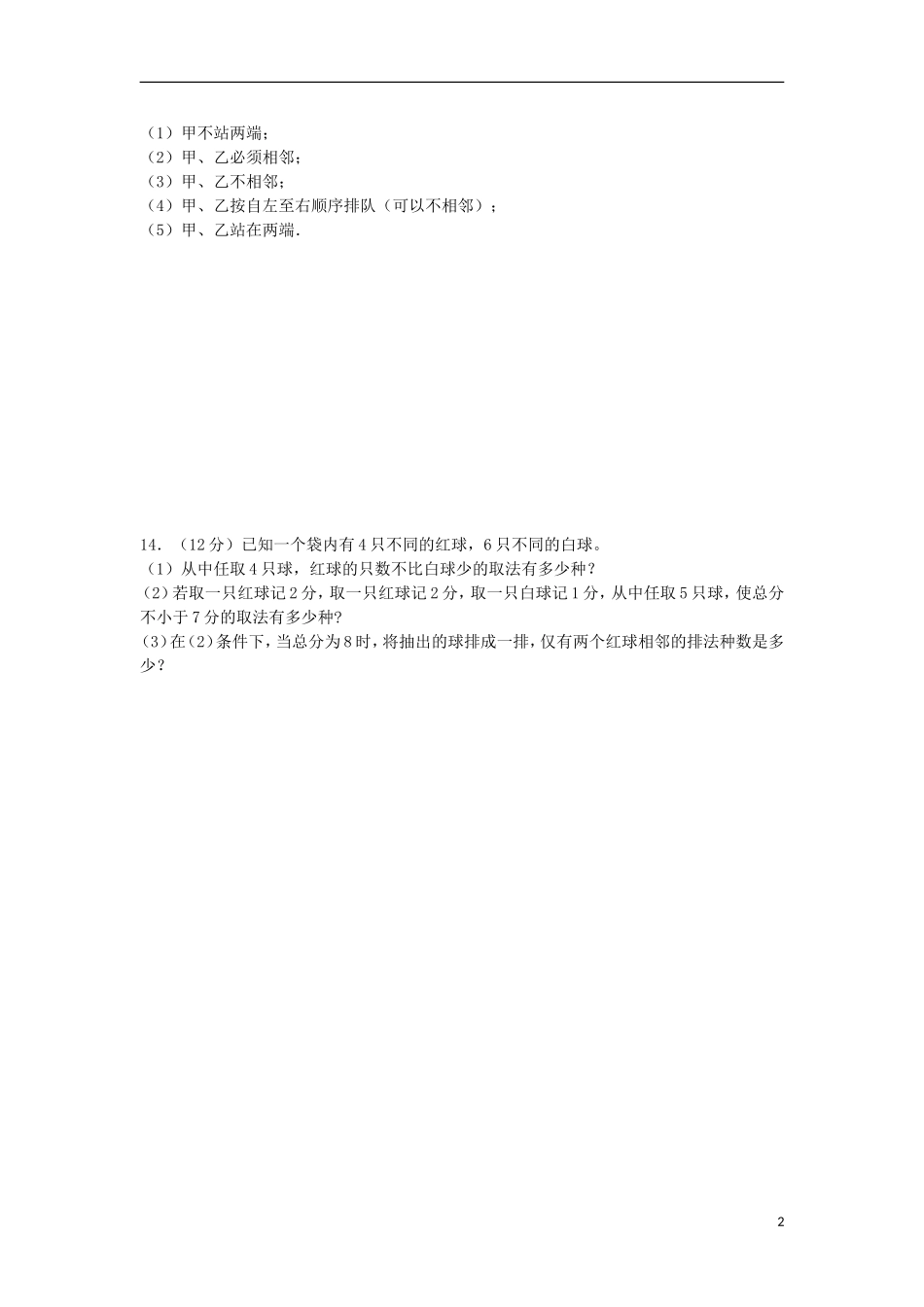 （1）甲不站两端；
（2）甲、乙必须相邻；
（3）甲、乙不相邻；
（4）甲、乙按自左至右顺序排队（可以不相邻）；
（5）甲、乙站在两端.

14．（12分）已知一个袋内有4只不同的红球，6只不同的白球。
（1）从中任取4只球，红球的只数不比白球少的取法有多少种？
(2)若取一只红球记2分，取一只红球记2分，取一只白球记1分，从中任取5只球，使总分不小于7分的取法有多少种?
(3)在(2)条件下，当总分为8时，将抽出的球排成一排，仅有两个红球相邻的排法种数是多少？

2